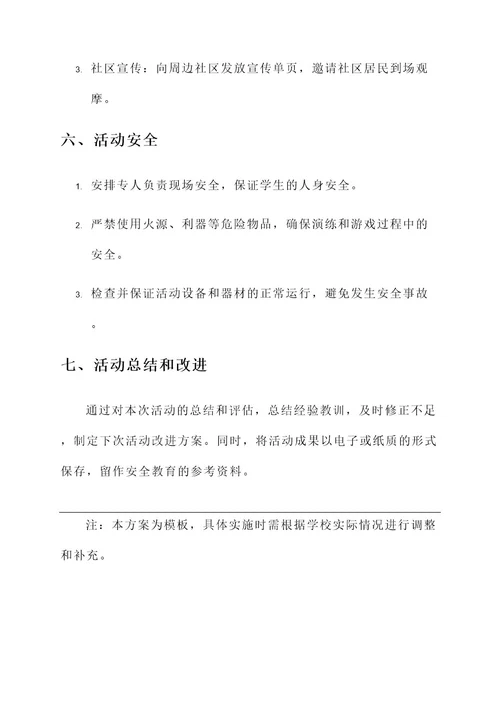 3. 社区宣传：向周边社区发放宣传单页，邀请社区居民到场观摩。

六、活动安全

1. 安排专人负责现场安全，保证学生的人身安全。

2. 严禁使用火源、利器等危险物品，确保演练和游戏过程中的安全。

3. 检查并保证活动设备和器材的正常运行，避免发生安全事故。

七、活动总结和改进

通过对本次活动的总结和评估，总结经验教训，及时修正不足，制定下次活动改进方案。同时，将活动成果以电子或纸质的形式保存，留作安全教育的参考资料。

注：本方案为模板，具体实施时需根据学校实际情况进行调整和补充。